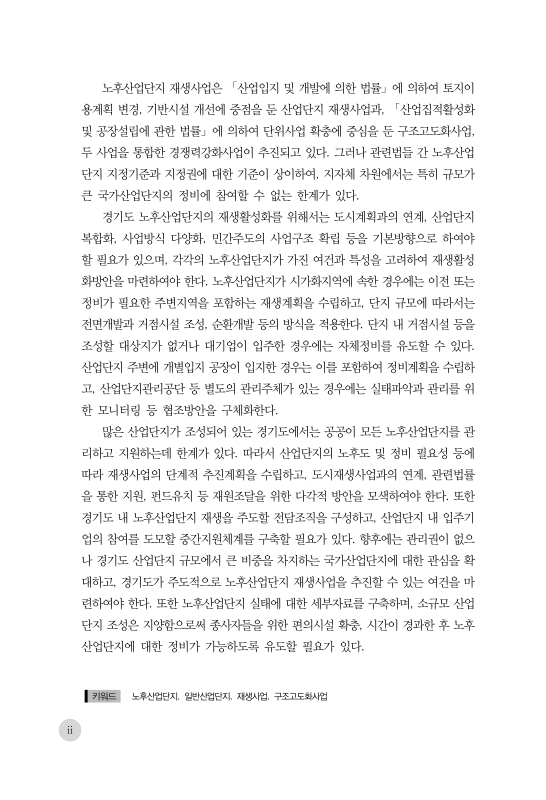 노후산업단지 재생사업은 「산업입지 및 개발에 의한 법률」에 의하여 토지이용계획 변경, 기반시설 개선에 중점을 둔 산업단지 재생사업과, 「산업집적활성화 및 공장설립에 관한 법률」에 의하여 단위사업 확충에 중심을 둔 구조고도화사업, 두 사업을 통합한 경쟁력강화사업이 추진되고 있다. 그러나 관련법들 간 노후산업단지 지정기준과 지정권에 대한 기준이 상이하여, 지자체 차원에서는 특히 규모가 큰 국가산업단지의 정비에 참여할 수 없는 한계가 있다.

경기도 노후산업단지의 재생활성화를 위해서는 도시계획과의 연계, 산업단지 복합화, 사업방식 다양화, 민간주도의 사업구조 확립 등을 기본방향으로 하여야 할 필요가 있으며, 각각의 노후산업단지가 가진 여건과 특성을 고려하여 재생활성화방안을 마련하여야 한다. 노후산업단지가 시가화지역에 속한 경우에는 이전 또는 정비가 필요한 주변지역을 포함하는 재생계획을 수립하고, 단지 규모에 따라서는 전면개발과 거점시설 조성, 순환개발 등의 방식을 적용한다. 단지 내 거점시설 등을 조성할 대상지가 없거나 대기업이 입주한 경우에는 자체정비를 유도할 수 있다. 산업단지 주변에 개별입지 공장이 입지한 경우는 이를 포함하여 정비계획을 수립하고, 산업단지관리공단 등 별도의 관리주체가 있는 경우에는 실태파악과 관리를 위한 모니터링 등 협조방안을 구체화한다.

많은 산업단지가 조성되어 있는 경기도에서는 공공이 모든 노후산업단지를 관리하고 지원하는데 한계가 있다. 따라서 산업단지의 노후도 및 정비 필요성 등에 따라 재생사업의 단계적 추진계획을 수립하고, 도시재생사업과의 연계, 관련법률을 통한 지원, 펀드유치 등 재원조달을 위한 다각적 방안을 모색하여야 한다. 또한 경기도 내 노후산업단지 재생을 주도할 전담조직을 구성하고, 산업단지 내 입주기업의 참여를 도모할 중간지원체계를 구축할 필요가 있다. 향후에는 관리권이 없으나 경기도 산업단지 규모에서 큰 비중을 차지하는 국가산업단지에 대한 관심을 확대하고, 경기도가 주도적으로 노후산업단지 재생사업을 추진할 수 있는 여건을 마련하여야 한다. 또한 노후산업단지 실태에 대한 세부자료를 구축하며, 소규모 산업단지 조성은 지양함으로써 종사자들을 위한 편의시설 확충, 시간이 경과한 후 노후산업단지에 대한 정비가 가능하도록 유도할 필요가 있다.

키워드 노후산업단지, 일반산업단지, 재생사업, 구조고도화사업

ii